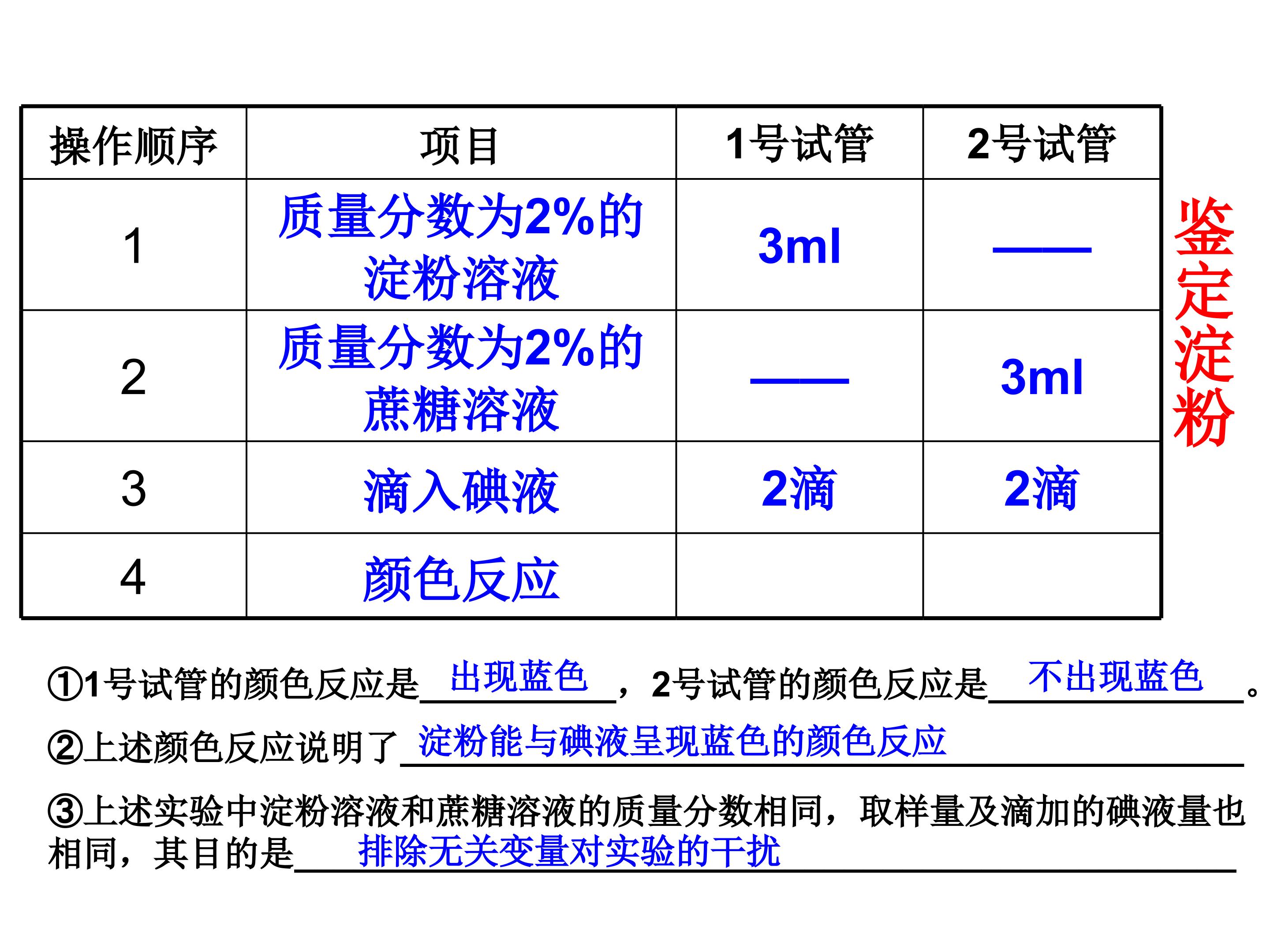 | 操作顺序 | 项目 | 1号试管 | 2号试管 |
|---|---|---|---|
| 1 | 质量分数为2%的淀粉溶液 | 3ml | —— |
| 2 | 质量分数为2%的蔗糖溶液 | —— | 3ml |
| 3 | 滴入碘液 | 2滴 | 2滴 |
| 4 | 颜色反应 | | |

鉴定淀粉

①1号试管的颜色反应是 出现蓝色 ，2号试管的颜色反应是 不出现蓝色 。

②上述颜色反应说明了 淀粉能与碘液呈现蓝色的颜色反应

③上述实验中淀粉溶液和蔗糖溶液的质量分数相同，取样量及滴加的碘液量也相同，其目的是 排除无关变量对实验的干扰